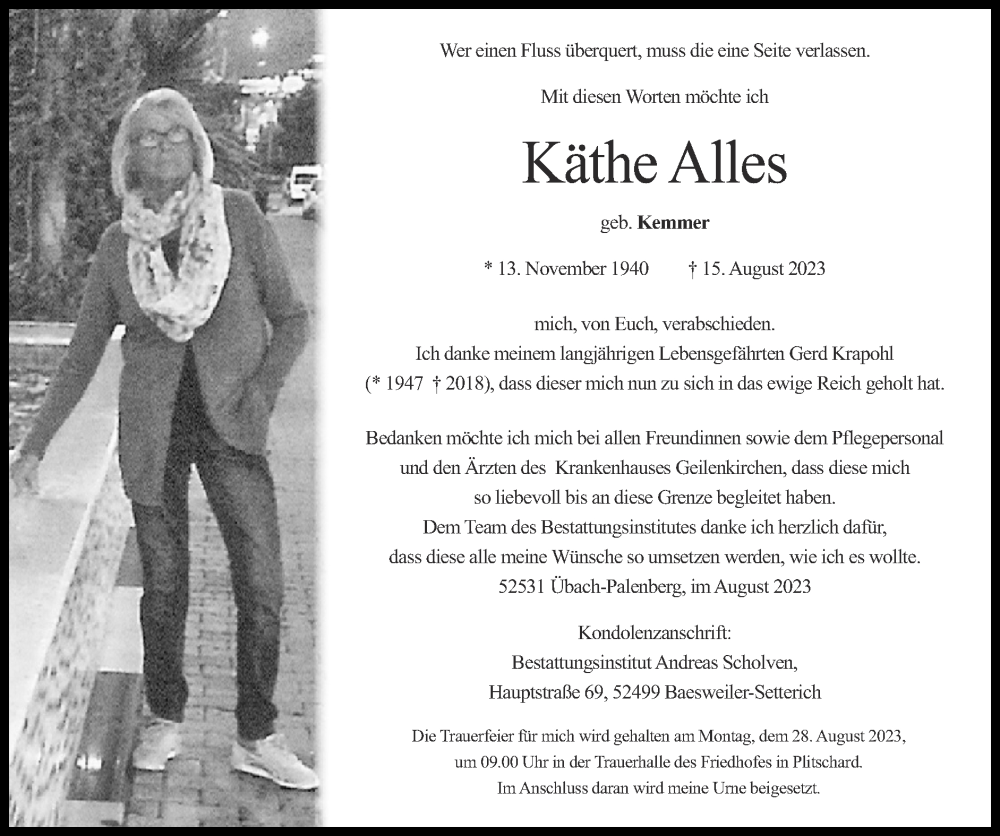 Wer einen Fluss überquert, muss die eine Seite verlassen.

Mit diesen Worten möchte ich

Käthe Alles

geb. Kemmer

* 13. November 1940 † 15. August 2023

mich, von Euch, verabschieden.
Ich danke meinem langjährigen Lebensgefährten Gerd Krapohl
(* 1947 † 2018), dass dieser mich nun zu sich in das ewige Reich geholt hat.

Bedanken möchte ich mich bei allen Freundinnen sowie dem Pflegepersonal
und den Ärzten des Krankenhauses Geilenkirchen, dass diese mich
so liebevoll bis an diese Grenze begleitet haben.
Dem Team des Bestattungsinstitutes danke ich herzlich dafür,
dass diese alle meine Wünsche so umsetzen werden, wie ich es wollte.
52531 Übach-Palenberg, im August 2023

Kondolenzanschrift:
Bestattungsinstitut Andreas Scholven,
Hauptstraße 69, 52499 Baesweiler-Setterich

Die Trauerfeier für mich wird gehalten am Montag, dem 28. August 2023,
um 09.00 Uhr in der Trauerhalle des Friedhofes in Plitschard.
Im Anschluss daran wird meine Urne beigesetzt.